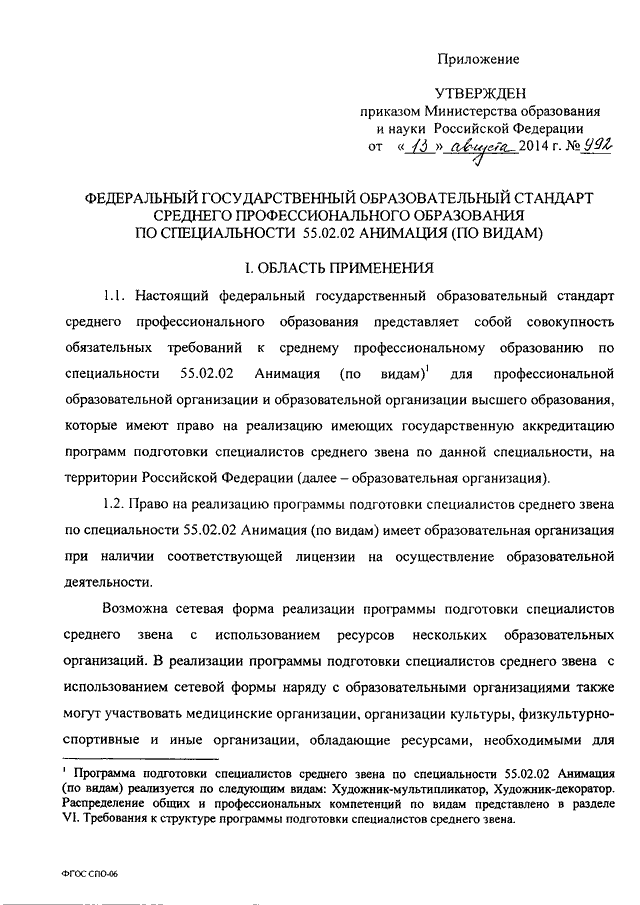 Приложение

УТВЕРЖДЕН
приказом Министерства образования и науки Российской Федерации
от « 13 » августа 2014 г. № 992

ФЕДЕРАЛЬНЫЙ ГОСУДАРСТВЕННЫЙ ОБРАЗОВАТЕЛЬНЫЙ СТАНДАРТ СРЕДНЕГО ПРОФЕССИОНАЛЬНОГО ОБРАЗОВАНИЯ ПО СПЕЦИАЛЬНОСТИ 55.02.02 АНИМАЦИЯ (ПО ВИДАМ)

I. ОБЛАСТЬ ПРИМЕНЕНИЯ

1.1. Настоящий федеральный государственный образовательный стандарт среднего профессионального образования представляет собой совокупность обязательных требований к среднему профессиональному образованию по специальности 55.02.02 Анимация (по видам)$^1$ для профессиональной образовательной организации и образовательной организации высшего образования, которые имеют право на реализацию имеющих государственную аккредитацию программ подготовки специалистов среднего звена по данной специальности, на территории Российской Федерации (далее – образовательная организация).

1.2. Право на реализацию программы подготовки специалистов среднего звена по специальности 55.02.02 Анимация (по видам) имеет образовательная организация при наличии соответствующей лицензии на осуществление образовательной деятельности.

Возможна сетевая форма реализации программы подготовки специалистов среднего звена с использованием ресурсов нескольких образовательных организаций. В реализации программы подготовки специалистов среднего звена с использованием сетевой формы наряду с образовательными организациями также могут участвовать медицинские организации, организации культуры, физкультурно-спортивные и иные организации, обладающие ресурсами, необходимыми для

$^1$ Программа подготовки специалистов среднего звена по специальности 55.02.02 Анимация (по видам) реализуется по следующим видам: Художник-мультипликатор, Художник-декоратор. Распределение общих и профессиональных компетенций по видам представлено в разделе VI. Требования к структуре программы подготовки специалистов среднего звена.

ФГОС СПО-06